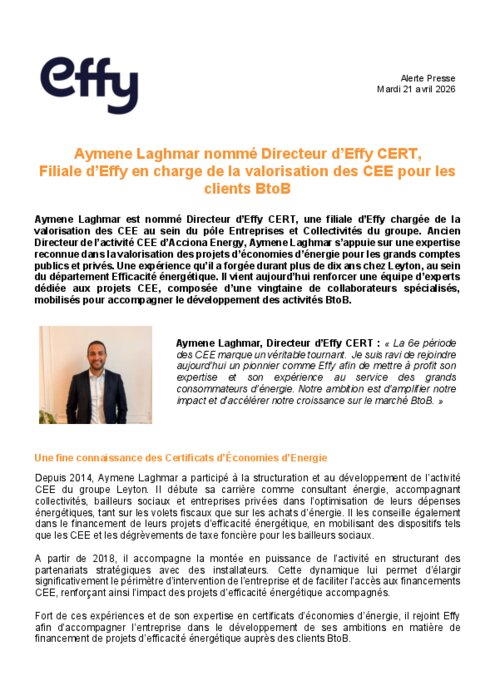 effy

Alerte Presse
Mardi 21 avril 2026

Aymene Laghmar nommé Directeur d'Effy CERT, Filiale d'Effy en charge de la valorisation des CEE pour les clients BtoB

Aymene Laghmar est nommé Directeur d'Effy CERT, une filiale d'Effy chargée de la valorisation des CEE au sein du pôle Entreprises et Collectivités du groupe. Ancien Directeur de l'activité CEE d'Acciona Energy, Aymene Laghmar s'appuie sur une expertise reconnue dans la valorisation des projets d'économies d'énergie pour les grands comptes publics et privés. Une expérience qu'il a forgée durant plus de dix ans chez Leyton, au sein du département Efficacité énergétique. Il vient aujourd'hui renforcer une équipe d'experts dédiée aux projets CEE, composée d'une vingtaine de collaborateurs spécialisés, mobilisés pour accompagner le développement des activités BtoB.

Aymene Laghmar, Directeur d'Effy CERT : « La 6e période des CEE marque un véritable tournant. Je suis ravi de rejoindre aujourd'hui un pionnier comme Effy afin de mettre à profit son expertise et son expérience au service des grands consommateurs d'énergie. Notre ambition est d'amplifier notre impact et d'accélérer notre croissance sur le marché BtoB. »

Une fine connaissance des Certificats d'Économies d'Energie

Depuis 2014, Aymene Laghmar a participé à la structuration et au développement de l'activité CEE du groupe Leyton. Il débute sa carrière comme consultant énergie, accompagnant collectivités, bailleurs sociaux et entreprises privées dans l'optimisation de leurs dépenses énergétiques, tant sur les volets fiscaux que sur les achats d'énergie. Il les conseille également dans le financement de leurs projets d'efficacité énergétique, en mobilisant des dispositifs tels que les CEE et les dégrèvements de taxe foncière pour les bailleurs sociaux.

A partir de 2018, il accompagne la montée en puissance de l'activité en structurant des partenariats stratégiques avec des installateurs. Cette dynamique lui permet d'élargir significativement le périmètre d'intervention de l'entreprise et de faciliter l'accès aux financements CEE, renforçant ainsi l'impact des projets d'efficacité énergétique accompagnés.

Fort de ces expériences et de son expertise en certificats d'économies d'énergie, il rejoint Effy afin d'accompagner l'entreprise dans le développement de ses ambitions en matière de financement de projets d'efficacité énergétique auprès des clients BtoB.